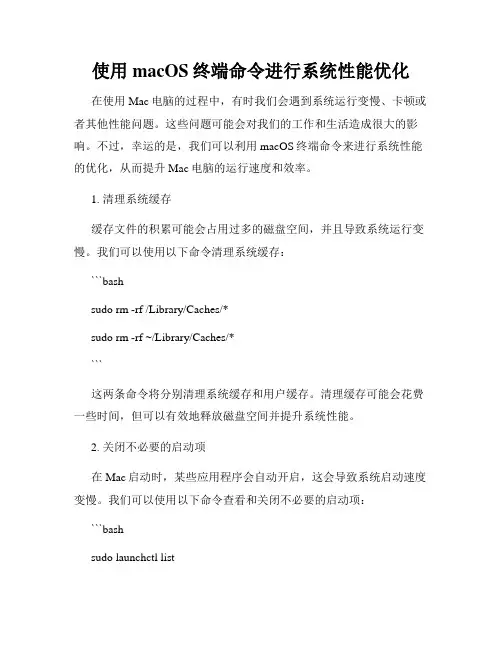 使用 macOS 终端命令进行系统性能优化

在使用 Mac 电脑的过程中，有时我们会遇到系统运行变慢、卡顿或者其他性能问题。这些问题可能会对我们的工作和生活造成很大的影响。不过，幸运的是，我们可以利用 macOS 终端命令来进行系统性能的优化，从而提升 Mac 电脑的运行速度和效率。

1. 清理系统缓存

缓存文件的积累可能会占用过多的磁盘空间，并且导致系统运行变慢。我们可以使用以下命令清理系统缓存：

```bash

sudo rm -rf /Library/Caches/*

sudo rm -rf ~/Library/Caches/*

```

这两条命令将分别清理系统缓存和用户缓存。清理缓存可能会花费一些时间，但可以有效地释放磁盘空间并提升系统性能。

2. 关闭不必要的启动项

在 Mac 启动时，某些应用程序会自动开启，这会导致系统启动速度变慢。我们可以使用以下命令查看和关闭不必要的启动项：

```bash

sudo launchctl list